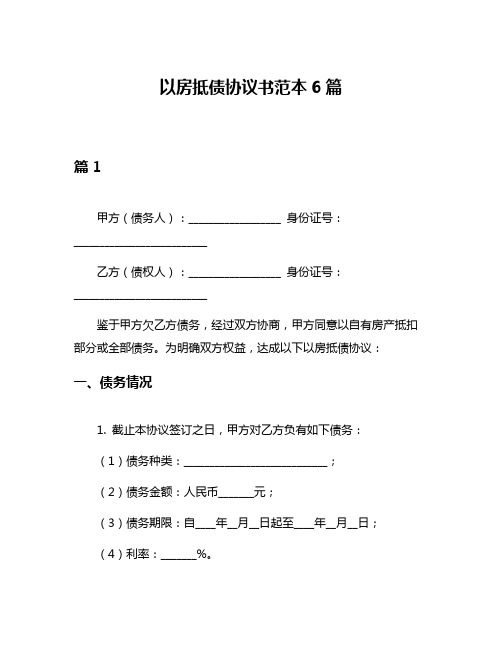 以房抵债协议书范本 6 篇

篇 1

甲方（债务人）：________________ 身份证号：________________________

乙方（债权人）：________________ 身份证号：________________________

鉴于甲方欠乙方债务，经过双方协商，甲方同意以自有房产抵扣部分或全部债务。为明确双方权益，达成以下以房抵债协议：

一、债务情况

1. 截止本协议签订之日，甲方对乙方负有如下债务：

（1）债务种类：__________________________；

（2）债务金额：人民币______元；

（3）债务期限：自____年__月__日起至____年__月__日；

（4）利率：______%。